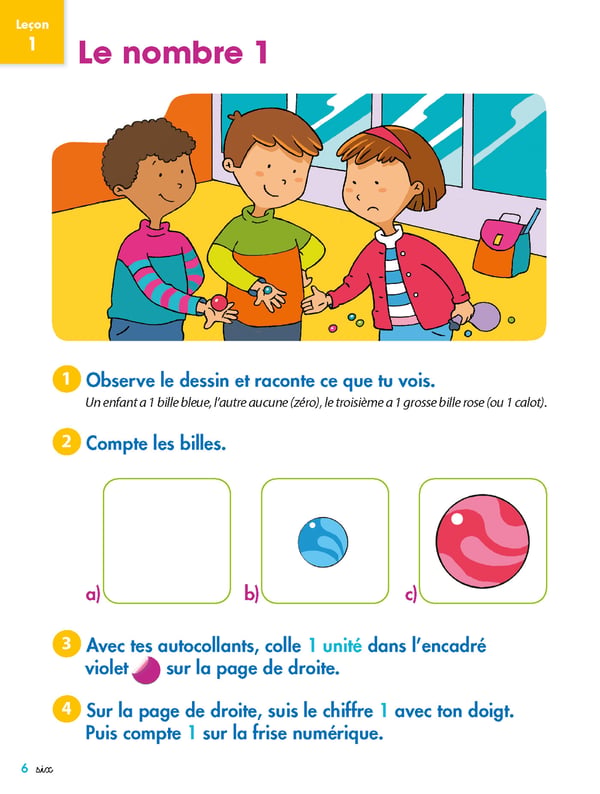 Leçon
1

Le nombre 1

1 Observe le dessin et raconte ce que tu vois.

Un enfant a 1 bille bleue, l'autre aucune (zéro), le troisième a 1 grosse bille rose (ou 1 calot).

2 Compte les billes.

a)

b)

c)

3 Avec tes autocollants, colle 1 unité dans l'encadré violet sur la page de droite.

4 Sur la page de droite, suis le chiffre 1 avec ton doigt. Puis compte 1 sur la frise numérique.

6 six